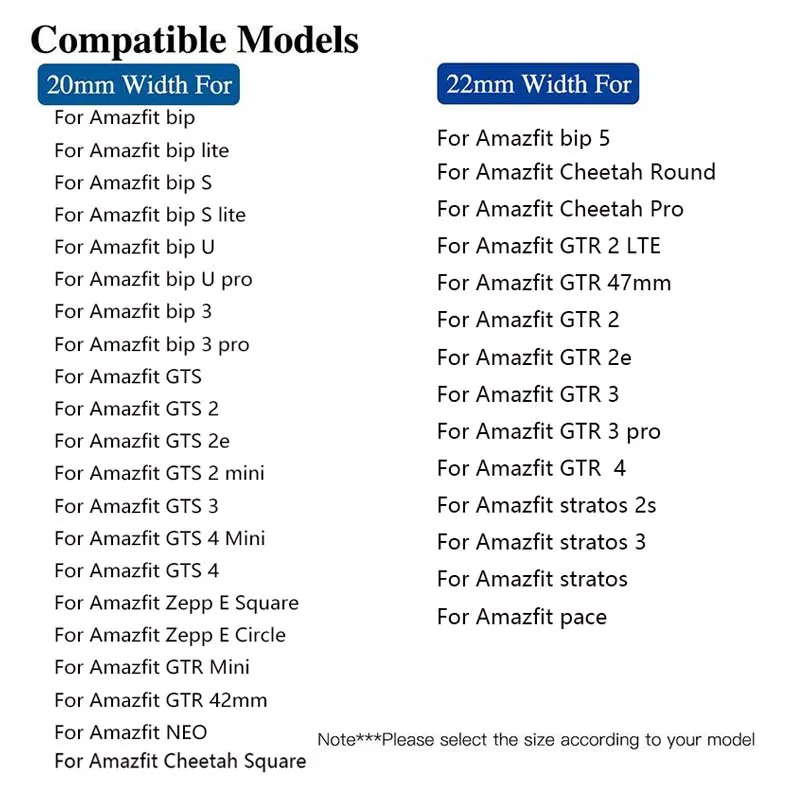 Compatible Models

20mm Width For

For Amazfit bip
For Amazfit bip lite
For Amazfit bip S
For Amazfit bip S lite
For Amazfit bip U
For Amazfit bip U pro
For Amazfit bip 3
For Amazfit bip 3 pro
For Amazfit GTS
For Amazfit GTS 2
For Amazfit GTS 2e
For Amazfit GTS 2 mini
For Amazfit GTS 3
For Amazfit GTS 4 Mini
For Amazfit GTS 4
For Amazfit Zepp E Square
For Amazfit Zepp E Circle
For Amazfit GTR Mini
For Amazfit GTR 42mm
For Amazfit NEO
For Amazfit Cheetah Square

22mm Width For

For Amazfit bip 5
For Amazfit Cheetah Round
For Amazfit Cheetah Pro
For Amazfit GTR 2 LTE
For Amazfit GTR 47mm
For Amazfit GTR 2
For Amazfit GTR 2e
For Amazfit GTR 3
For Amazfit GTR 3 pro
For Amazfit GTR 4
For Amazfit stratos 2s
For Amazfit stratos 3
For Amazfit stratos
For Amazfit pace

Note***Please select the size according to your model